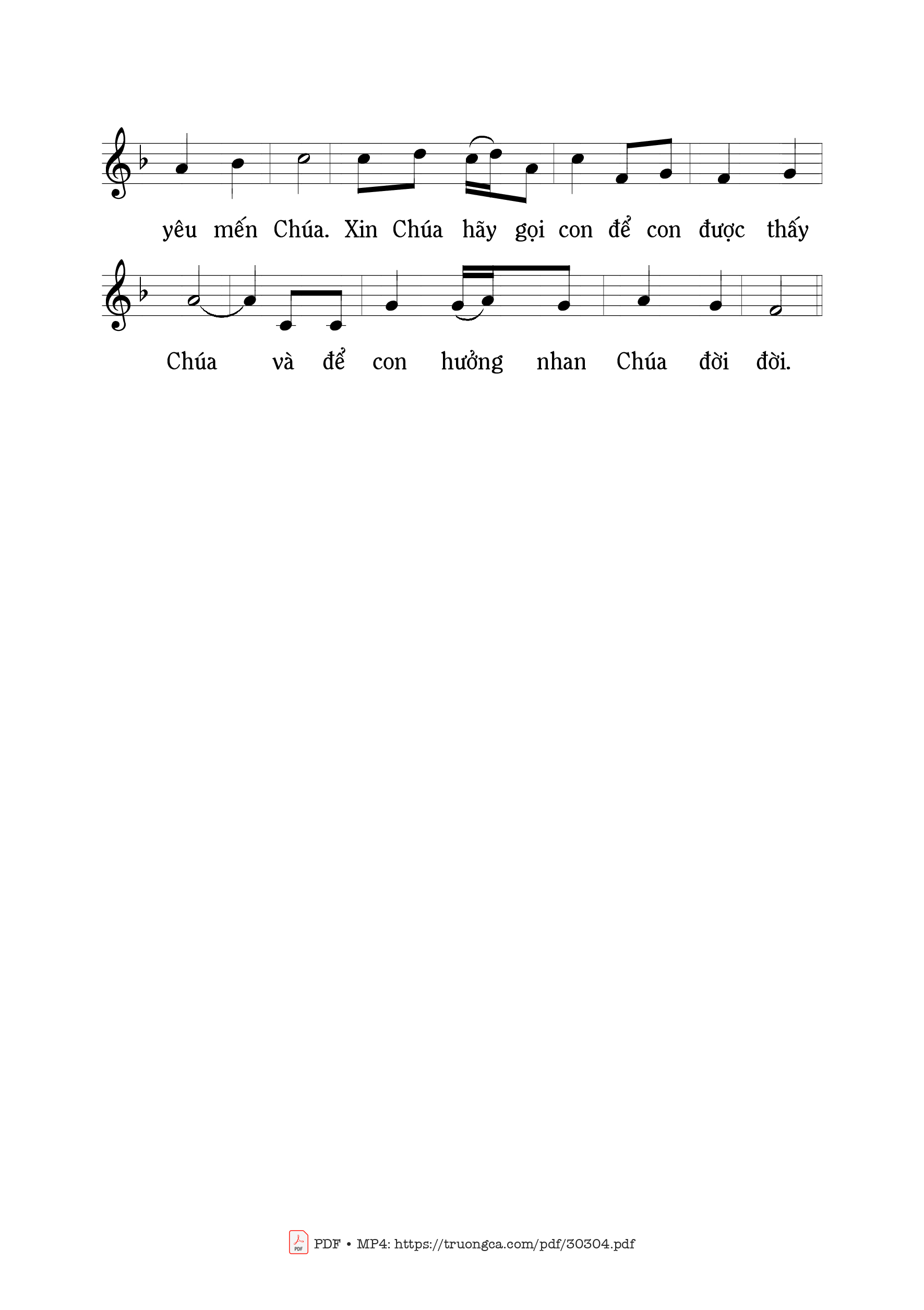 yêu mến Chúa. Xin Chúa hãy gọi con để con được thấy

Chúa và để con hưởng nhan Chúa đời đời.

PDF • MP4: https://truongca.com/pdf/30304.pdf